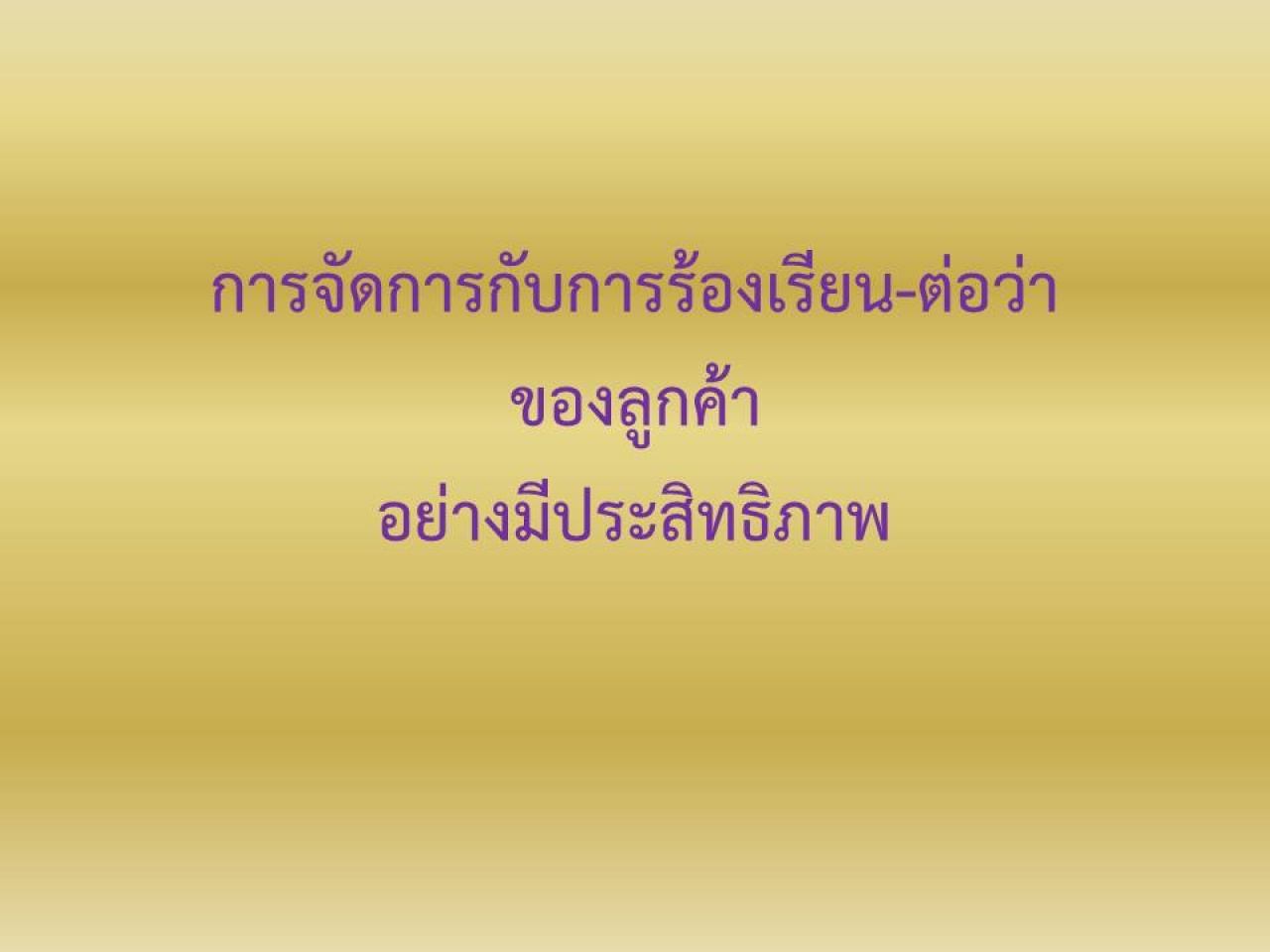 การจัดการกับการร้องเรียน-ต่อว่า
ของลูกค้า
อย่างมีประสิทธิภาพ